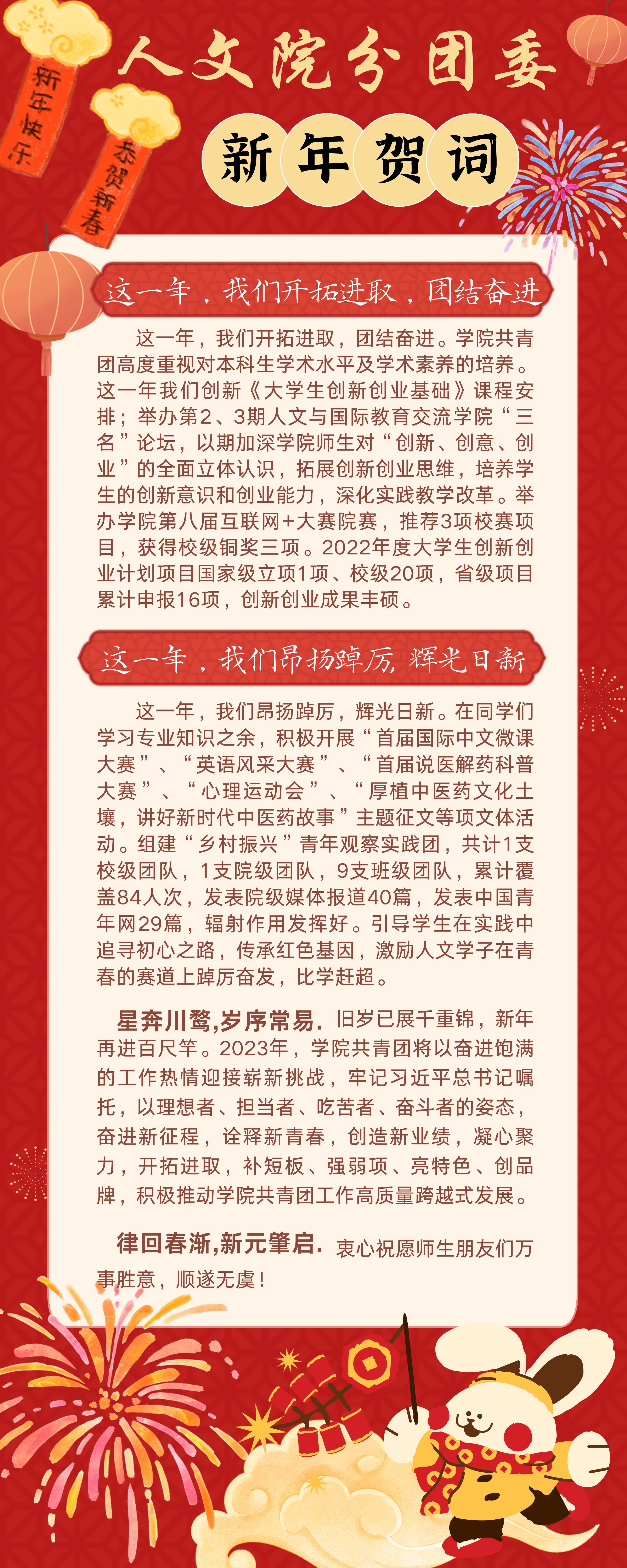 新年快乐

恭贺新春

人文院分团委

新年贺词

这一年，我们开拓进取，团结奋进

这一年，我们开拓进取，团结奋进。学院共青团高度重视对本科生学术水平及学术素养的培养。这一年我们创新《大学生创新创业基础》课程安排；举办第2、3期人文与国际教育交流学院“三名”论坛，以期加深学院师生对“创新、创意、创业”的全面立体认识，拓展创新创业思维，培养学生的创新意识和创业能力，深化实践教学改革。举办学院第八届互联网+大赛院赛，推荐3项校赛项目，获得校级铜奖三项。2022年度大学生创新创业计划项目国家级立项1项、校级20项，省级项目累计申报16项，创新创业成果丰硕。

这一年，我们昂扬踔厉，辉光日新

这一年，我们昂扬踔厉，辉光日新。在同学们学习专业知识之余，积极开展“首届国际中文微课大赛”、“英语风采大赛”、“首届说医解药科普大赛”、“心理运动会”、“厚植中医药文化土壤，讲好新时代中医药故事”主题征文等项文体活动。组建“乡村振兴”青年观察实践团，共计1支校级团队，1支院级团队，9支班级团队，累计覆盖84人次，发表院级媒体报道40篇，发表中国青年网29篇，辐射作用发挥好。引导学生在实践中追寻初心之路，传承红色基因，激励人文学子在青春的赛道上踔厉奋发，比学赶超。

星奔川骛,岁序常易. 旧岁已展千重锦，新年再进百尺竿。2023年，学院共青团将以奋进饱满的工作热情迎接崭新挑战，牢记习近平总书记嘱托，以理想者、担当者、吃苦者、奋斗者的姿态，奋进新征程，诠释新青春，创造新业绩，凝心聚力，开拓进取，补短板、强弱项、亮特色、创品牌，积极推动学院共青团工作高质量跨越式发展。

律回春渐,新元肇启. 衷心祝愿师生朋友们万事胜意，顺遂无虞！